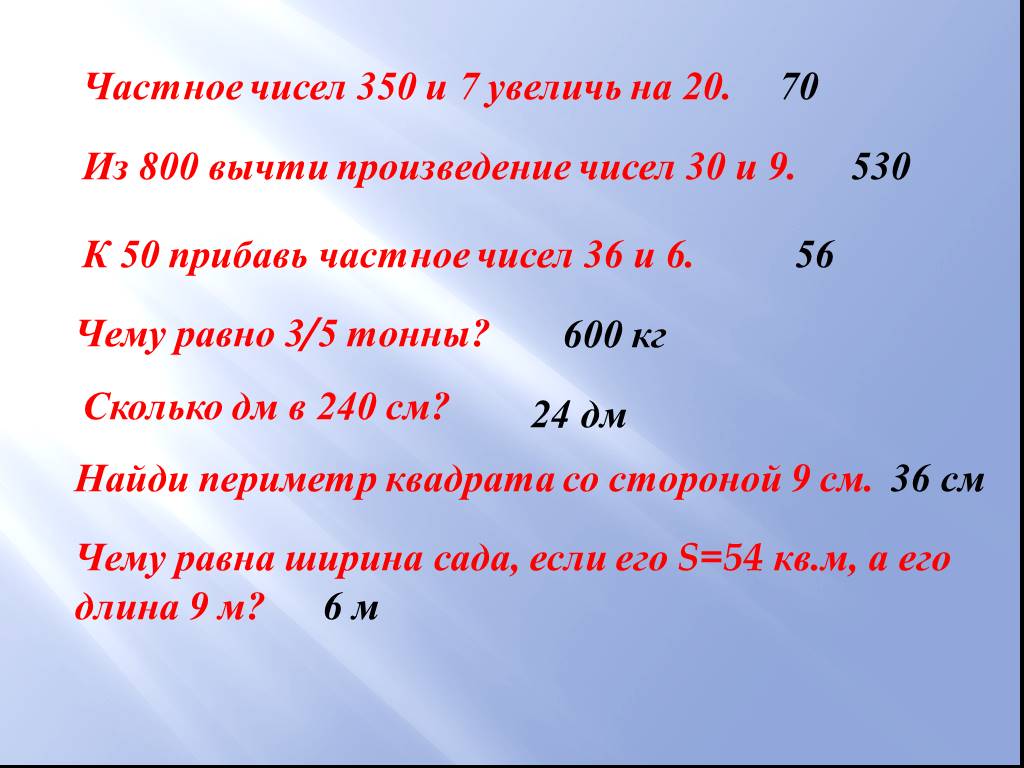 Частное чисел 350 и 7 увеличь на 20. 70

Из 800 вычти произведение чисел 30 и 9. 530

К 50 прибавь частное чисел 36 и 6. 56

Чему равно 3/5 тонны? 600 кг

Сколько дм в 240 см? 24 дм

Найди периметр квадрата со стороной 9 см. 36 см

Чему равна ширина сада, если его S=54 кв.м, а его длина 9 м? 6 м